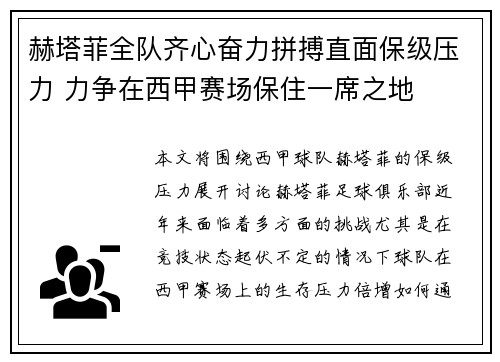 赫塔菲全队齐心奋力拼搏直面保级压力 力争在西甲赛场保住一席之地

本文将围绕西甲球队赫塔菲的保级压力展开讨论赫塔菲足球俱乐部近年来面临着多方面的挑战尤其是在竞技状态起伏不定的情况下球队在西甲赛场上的生存压力倍增如何通